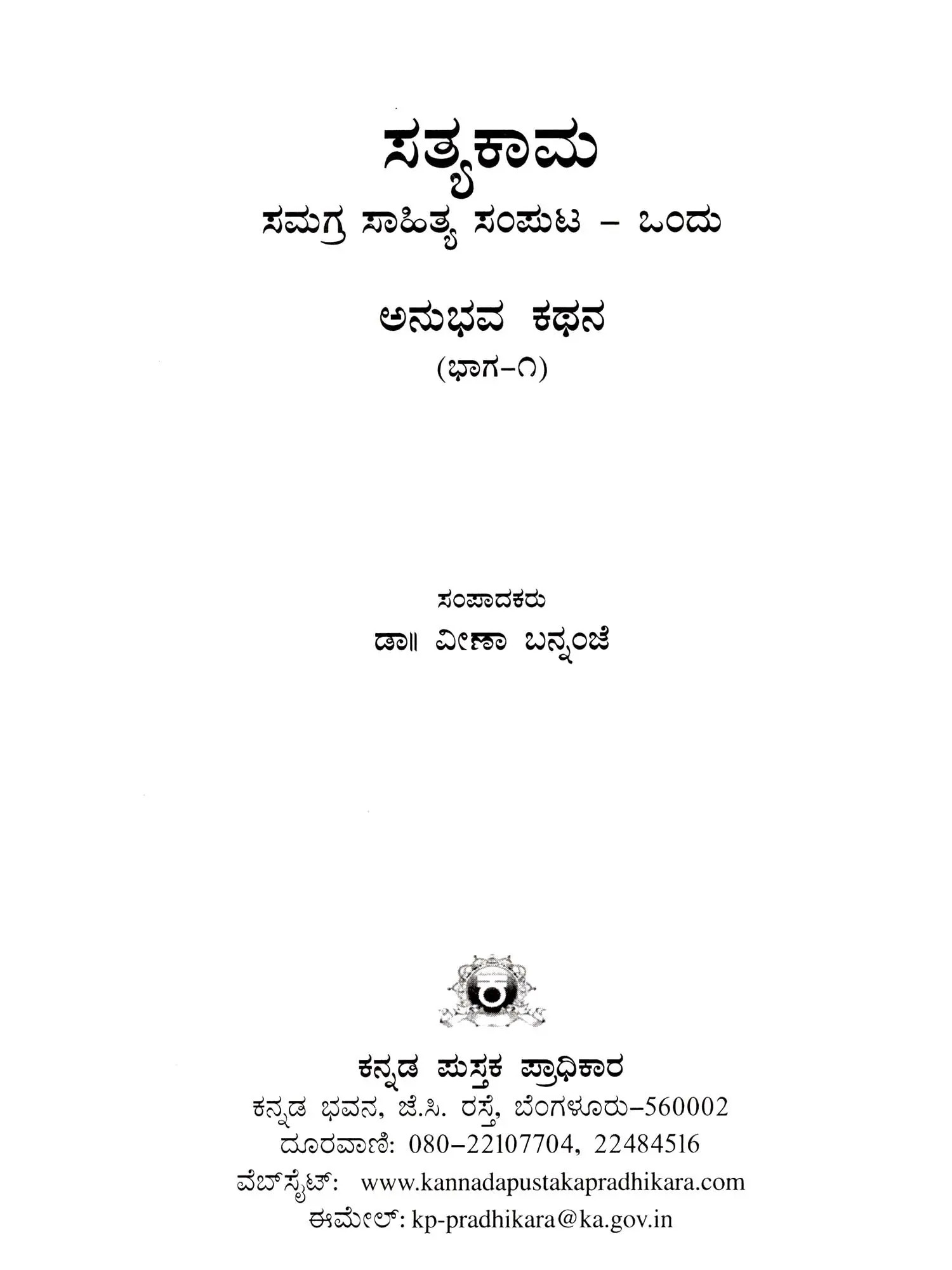 ಸತ್ಯಕಾಮ
ಸಮಗ್ರ ಸಾಹಿತ್ಯ ಸಂಪುಟ - ಒಂದು

ಅನುಭವ ಕಥನ
(ಭಾಗ-೧)

ಸಂಪಾದಕರು
ಡಾ॥ ವೀಣಾ ಬನ್ನಂಜೆ

ಕನ್ನಡ ಪುಸ್ತಕ ಪ್ರಾಧಿಕಾರ
ಕನ್ನಡ ಭವನ, ಜೆ.ಸಿ. ರಸ್ತೆ, ಬೆಂಗಳೂರು-560002
ದೂರವಾಣಿ: 080-22107704, 22484516
ವೆಬ್‌ಸೈಟ್: www.kannadapustakapradhikara.com
ಈಮೇಲ್: kp-pradhikara@ka.gov.in